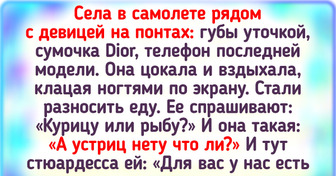 Села в самолете рядом с девицей на понтах: губы уточкой, сумочка Dior, телефон последней модели. Она цокала и вздыхала, клацая ногтями по экрану. Стали разносить еду. Ее спрашивают: «Курицу или рыбу?» И она такая: «А устриц нету что ли?» И тут стюардесса ей: «Для вас у нас есть